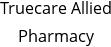 Truecare Allied Pharmacy